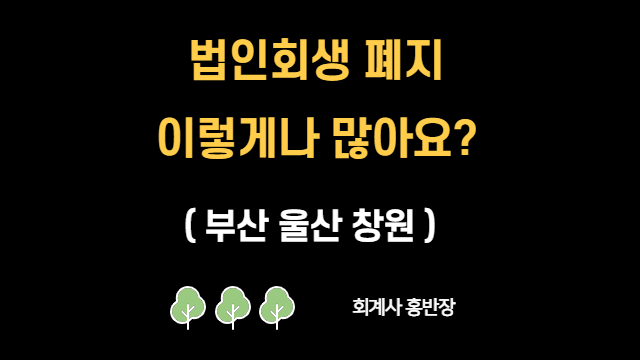 법인회생 폐지
이렇게나 많아요?

( 부산 울산 창원 )

회계사 홍반장